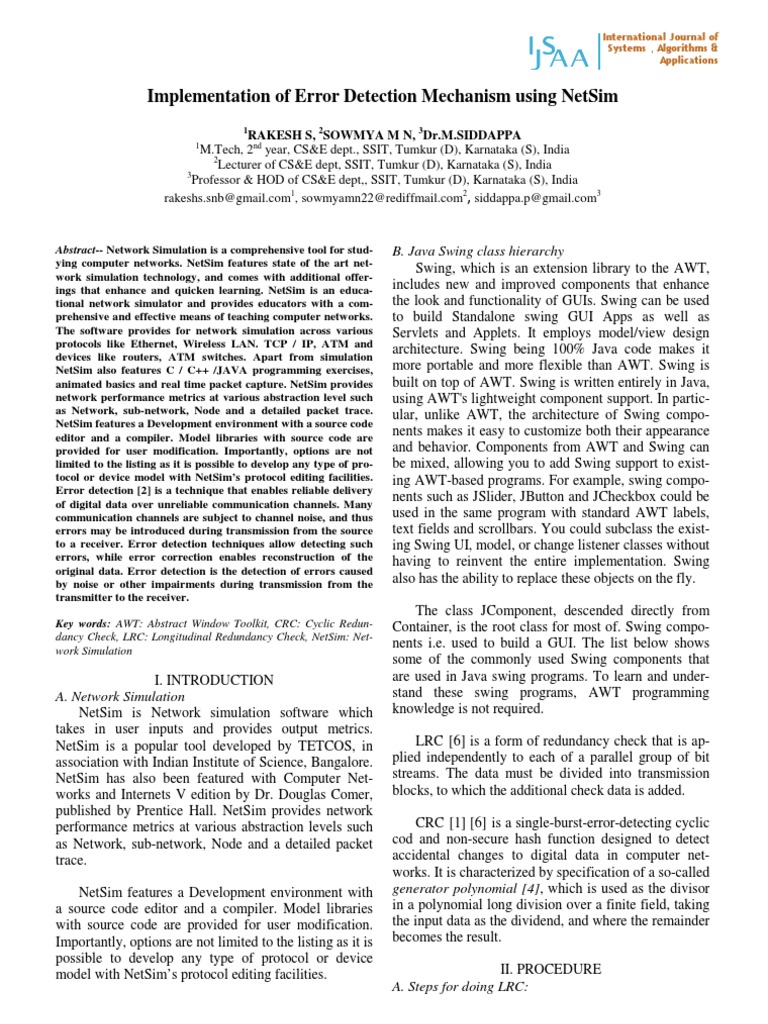 IJSAA International Journal of Systems , Algorithms & Applications

Implementation of Error Detection Mechanism using NetSim

$^1$RAKESH S, $^2$SOWMYA M N, $^3$Dr.M.SIDDAPPA
$^1$M.Tech, 2$^{nd}$ year, CS&E dept., SSIT, Tumkur (D), Karnataka (S), India
$^2$Lecturer of CS&E dept, SSIT, Tumkur (D), Karnataka (S), India
$^3$Professor & HOD of CS&E dept,, SSIT, Tumkur (D), Karnataka (S), India
rakeshs.snb@gmail.com$^1$, sowmyamn22@rediffmail.com$^2$, siddappa.p@gmail.com$^3$

Abstract-- Network Simulation is a comprehensive tool for studying computer networks. NetSim features state of the art network simulation technology, and comes with additional offerings that enhance and quicken learning. NetSim is an educational network simulator and provides educators with a comprehensive and effective means of teaching computer networks. The software provides for network simulation across various protocols like Ethernet, Wireless LAN. TCP / IP, ATM and devices like routers, ATM switches. Apart from simulation NetSim also features C / C++ /JAVA programming exercises, animated basics and real time packet capture. NetSim provides network performance metrics at various abstraction level such as Network, sub-network, Node and a detailed packet trace. NetSim features a Development environment with a source code editor and a compiler. Model libraries with source code are provided for user modification. Importantly, options are not limited to the listing as it is possible to develop any type of protocol or device model with NetSim's protocol editing facilities. Error detection [2] is a technique that enables reliable delivery of digital data over unreliable communication channels. Many communication channels are subject to channel noise, and thus errors may be introduced during transmission from the source to a receiver. Error detection techniques allow detecting such errors, while error correction enables reconstruction of the original data. Error detection is the detection of errors caused by noise or other impairments during transmission from the transmitter to the receiver.

Key words: AWT: Abstract Window Toolkit, CRC: Cyclic Redundancy Check, LRC: Longitudinal Redundancy Check, NetSim: Network Simulation

I. INTRODUCTION
A. Network Simulation
NetSim is Network simulation software which takes in user inputs and provides output metrics. NetSim is a popular tool developed by TETCOS, in association with Indian Institute of Science, Bangalore. NetSim has also been featured with Computer Networks and Internets V edition by Dr. Douglas Comer, published by Prentice Hall. NetSim provides network performance metrics at various abstraction levels such as Network, sub-network, Node and a detailed packet trace.

NetSim features a Development environment with a source code editor and a compiler. Model libraries with source code are provided for user modification. Importantly, options are not limited to the listing as it is possible to develop any type of protocol or device model with NetSim's protocol editing facilities.

B. Java Swing class hierarchy
Swing, which is an extension library to the AWT, includes new and improved components that enhance the look and functionality of GUIs. Swing can be used to build Standalone swing GUI Apps as well as Servlets and Applets. It employs model/view design architecture. Swing being 100% Java code makes it more portable and more flexible than AWT. Swing is built on top of AWT. Swing is written entirely in Java, using AWT's lightweight component support. In particular, unlike AWT, the architecture of Swing components makes it easy to customize both their appearance and behavior. Components from AWT and Swing can be mixed, allowing you to add Swing support to existing AWT-based programs. For example, swing components such as JSlider, JButton and JCheckbox could be used in the same program with standard AWT labels, text fields and scrollbars. You could subclass the existing Swing UI, model, or change listener classes without having to reinvent the entire implementation. Swing also has the ability to replace these objects on the fly.

The class JComponent, descended directly from Container, is the root class for most of. Swing components i.e. used to build a GUI. The list below shows some of the commonly used Swing components that are used in Java swing programs. To learn and understand these swing programs, AWT programming knowledge is not required.

LRC [6] is a form of redundancy check that is applied independently to each of a parallel group of bit streams. The data must be divided into transmission blocks, to which the additional check data is added.

CRC [1] [6] is a single-burst-error-detecting cyclic cod and non-secure hash function designed to detect accidental changes to digital data in computer networks. It is characterized by specification of a so-called generator polynomial [4], which is used as the divisor in a polynomial long division over a finite field, taking the input data as the dividend, and where the remainder becomes the result.

II. PROCEDURE
A. Steps for doing LRC: